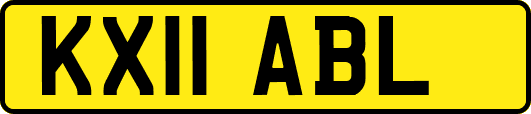 KX11 ABL